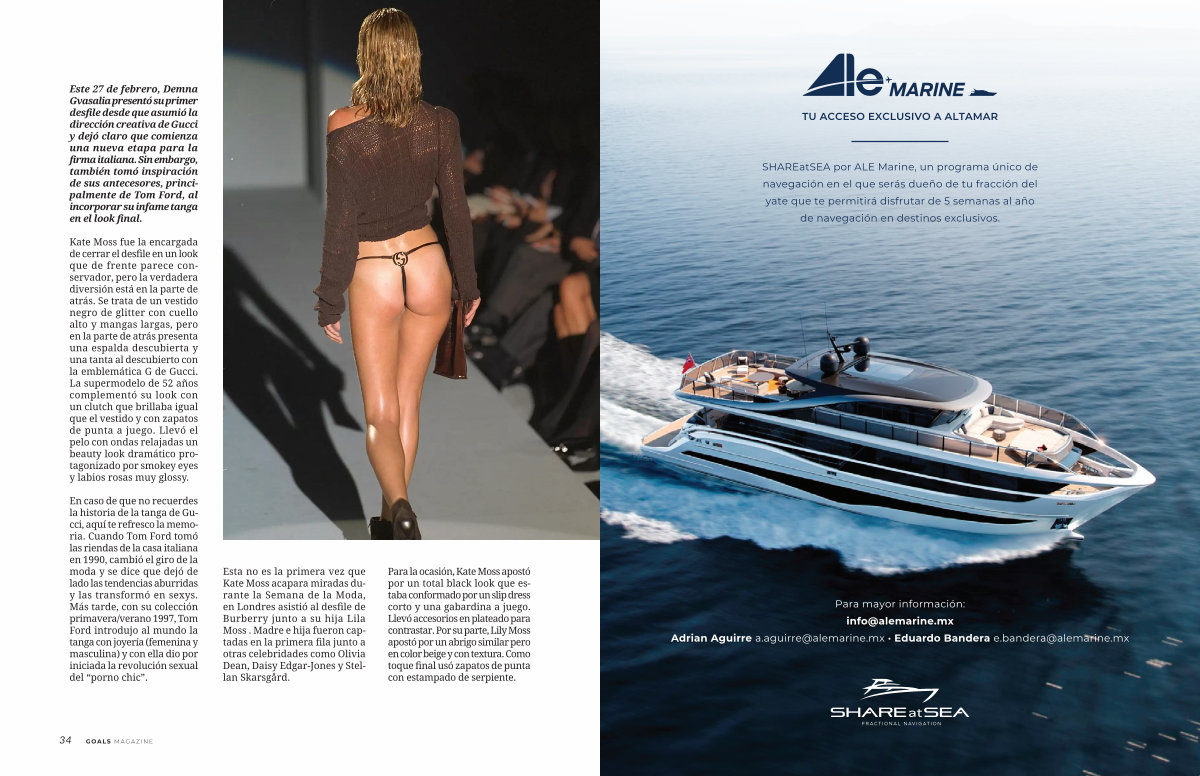 Este 27 de febrero, Demna Gvasalia presentó su primer desfile desde que asumió la dirección creativa de Gucci y dejó claro que comienza una nueva etapa para la firma italiana. Sin embargo, también tomó inspiración de sus antecesores, principalmente de Tom Ford, al incorporar su infame tanga en el look final.

Kate Moss fue la encargada de cerrar el desfile en un look que de frente parece conservador, pero la verdadera diversión está en la parte de atrás. Se trata de un vestido negro de glitter con cuello alto y mangas largas, pero en la parte de atrás presenta una espalda descubierta y una tanta al descubierto con la emblemática G de Gucci. La supermodelo de 52 años complementó su look con un clutch que brillaba igual que el vestido y con zapatos de punta a juego. Llevó el pelo con ondas relajadas un beauty look dramático protagonizado por smokey eyes y labios rosas muy glossy.

En caso de que no recuerdes la historia de la tanga de Gucci, aquí te refresco la memoria. Cuando Tom Ford tomó las riendas de la casa italiana en 1990, cambió el giro de la moda y se dice que dejó de lado las tendencias aburridas y las transformó en sexys. Más tarde, con su colección primavera/verano 1997, Tom Ford introdujo al mundo la tanga con joyería (femenina y masculina) y con ella dio por iniciada la revolución sexual del "porno chic".

Esta no es la primera vez que Kate Moss acapara miradas durante la Semana de la Moda, en Londres asistió al desfile de Burberry junto a su hija Lila Moss . Madre e hija fueron captadas en la primera fila junto a otras celebridades como Olivia Dean, Daisy Edgar-Jones y Stellan Skarsgård.

Para la ocasión, Kate Moss apostó por un total black look que estaba conformado por un slip dress corto y una gabardina a juego. Llevó accesorios en plateado para contrastar. Por su parte, Lily Moss apostó por un abrigo similar pero en color beige y con textura. Como toque final usó zapatos de punta con estampado de serpiente.

34 GOALS MAGAZINE

ALE MARINE

TU ACCESO EXCLUSIVO A ALTAMAR

SHAREatSEA por ALE Marine, un programa único de navegación en el que serás dueño de tu fracción del yate que te permitirá disfrutar de 5 semanas al año de navegación en destinos exclusivos.

Para mayor información:
info@alemarine.mx
Adrian Aguirre a.aguirre@alemarine.mx • Eduardo Bandera e.bandera@alemarine.mx

SHARE at SEA
FRACTIONAL NAVIGATION